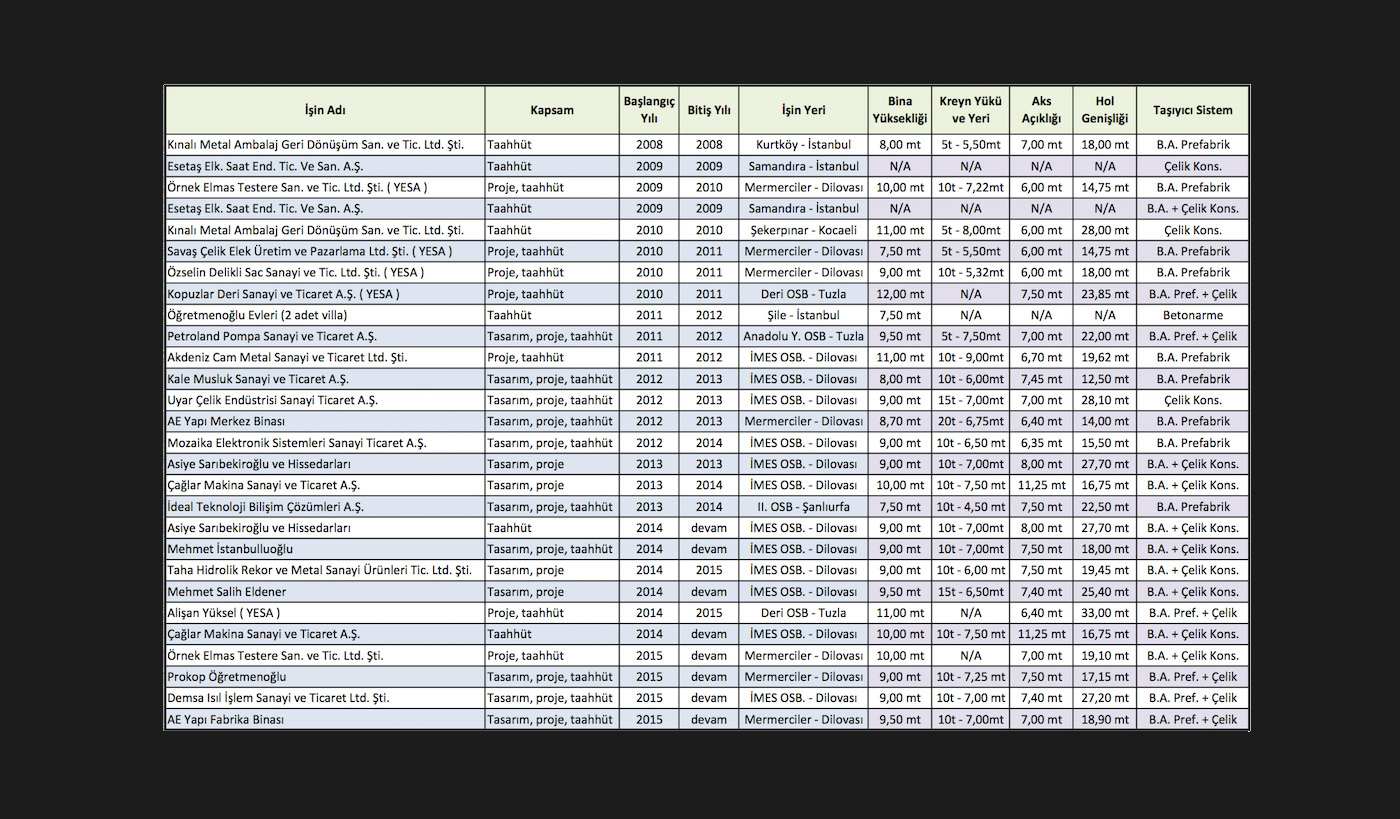 | İşin Adı | Kapsam | Başlangıç Yılı | Bitiş Yılı | İşin Yeri | Bina Yüksekliği | Kreyn Yükü ve Yeri | Aks Açıklığı | Hol Genişliği | Taşıyıcı Sistem |
|---|---|---|---|---|---|---|---|---|---|
| Kınalı Metal Ambalaj Geri Dönüşüm San. ve Tic. Ltd. Şti. | Taahhüt | 2008 | 2008 | Kurtköy - İstanbul | 8,00 mt | 5t - 5,50mt | 7,00 mt | 18,00 mt | B.A. Prefabrik |
| Esetaş Elk. Saat End. Tic. Ve San. A.Ş. | Taahhüt | 2009 | 2009 | Samandıra - İstanbul | N/A | N/A | N/A | N/A | Çelik Kons. |
| Örnek Elmas Testere San. ve Tic. Ltd. Şti. ( YESA ) | Proje, taahhüt | 2009 | 2010 | Mermerciler - Dilovası | 10,00 mt | 10t - 7,22mt | 6,00 mt | 14,75 mt | B.A. Prefabrik |
| Esetaş Elk. Saat End. Tic. Ve San. A.Ş. | Taahhüt | 2009 | 2009 | Samandıra - İstanbul | N/A | N/A | N/A | N/A | B.A. + Çelik Kons. |
| Kınalı Metal Ambalaj Geri Dönüşüm San. ve Tic. Ltd. Şti. | Taahhüt | 2010 | 2010 | Şekerpınar - Kocaeli | 11,00 mt | 5t - 8,00mt | 6,00 mt | 28,00 mt | Çelik Kons. |
| Savaş Çelik Elek Üretim ve Pazarlama Ltd. Şti. ( YESA ) | Proje, taahhüt | 2010 | 2011 | Mermerciler - Dilovası | 7,50 mt | 5t - 5,50mt | 6,00 mt | 14,75 mt | B.A. Prefabrik |
| Özselin Delikli Sac Sanayi ve Tic. Ltd. Şti. ( YESA ) | Proje, taahhüt | 2010 | 2011 | Mermerciler - Dilovası | 9,00 mt | 10t - 5,32mt | 6,00 mt | 18,00 mt | B.A. Prefabrik |
| Kopuzlar Deri Sanayi ve Ticaret A.Ş. ( YESA ) | Proje, taahhüt | 2010 | 2011 | Deri OSB - Tuzla | 12,00 mt | N/A | 7,50 mt | 23,85 mt | B.A. Pref. + Çelik |
| Öğretmenoğlu Evleri (2 adet villa) | Taahhüt | 2011 | 2012 | Şile - İstanbul | 7,50 mt | N/A | N/A | N/A | Betonarme |
| Petroland Pompa Sanayi ve Ticaret A.Ş. | Tasarım, proje, taahhüt | 2011 | 2012 | Anadolu Y. OSB - Tuzla | 9,50 mt | 5t - 7,50mt | 7,00 mt | 22,00 mt | B.A. Pref. + Çelik |
| Akdeniz Cam Metal Sanayi ve Ticaret Ltd. Şti. | Proje, taahhüt | 2011 | 2012 | İMES OSB. - Dilovası | 11,00 mt | 10t - 9,00mt | 6,70 mt | 19,62 mt | B.A. Prefabrik |
| Kale Musluk Sanayi ve Ticaret A.Ş. | Tasarım, proje, taahhüt | 2012 | 2013 | İMES OSB. - Dilovası | 8,00 mt | 10t - 6,00mt | 7,45 mt | 12,50 mt | B.A. Prefabrik |
| Uyar Çelik Endüstrisi Sanayi Ticaret A.Ş. | Tasarım, proje, taahhüt | 2012 | 2013 | İMES OSB. - Dilovası | 9,00 mt | 15t - 7,00mt | 7,00 mt | 28,10 mt | Çelik Kons. |
| AE Yapı Merkez Binası | Tasarım, proje, taahhüt | 2012 | 2013 | Mermerciler - Dilovası | 8,70 mt | 20t - 6,75mt | 6,40 mt | 14,00 mt | B.A. Prefabrik |
| Mozaika Elektronik Sistemleri Sanayi Ticaret A.Ş. | Tasarım, proje, taahhüt | 2012 | 2014 | İMES OSB. - Dilovası | 9,00 mt | 10t - 6,50 mt | 6,35 mt | 15,50 mt | B.A. Prefabrik |
| Asiye Sarıbekiroğlu ve Hissedarları | Tasarım, proje | 2013 | 2013 | İMES OSB. - Dilovası | 9,00 mt | 10t - 7,00mt | 8,00 mt | 27,70 mt | B.A. + Çelik Kons. |
| Çağlar Makina Sanayi ve Ticaret A.Ş. | Tasarım, proje | 2013 | 2014 | İMES OSB. - Dilovası | 10,00 mt | 10t - 7,50 mt | 11,25 mt | 16,75 mt | B.A. + Çelik Kons. |
| İdeal Teknoloji Bilişim Çözümleri A.Ş. | Tasarım, proje, taahhüt | 2013 | 2014 | II. OSB - Şanlıurfa | 7,50 mt | 10t - 4,50 mt | 7,50 mt | 22,50 mt | B.A. Prefabrik |
| Asiye Sarıbekiroğlu ve Hissedarları | Taahhüt | 2014 | devam | İMES OSB. - Dilovası | 9,00 mt | 10t - 7,00mt | 8,00 mt | 27,70 mt | B.A. + Çelik Kons. |
| Mehmet İstanbulluoğlu | Tasarım, proje, taahhüt | 2014 | devam | İMES OSB. - Dilovası | 9,00 mt | 10t - 7,00mt | 7,50 mt | 18,00 mt | B.A. + Çelik Kons. |
| Taha Hidrolik Rekor ve Metal Sanayi Ürünleri Tic. Ltd. Şti. | Tasarım, proje | 2014 | 2015 | İMES OSB. - Dilovası | 9,00 mt | 10t - 6,00 mt | 7,50 mt | 19,45 mt | B.A. + Çelik Kons. |
| Mehmet Salih Eldener | Tasarım, proje | 2014 | devam | İMES OSB. - Dilovası | 9,50 mt | 15t - 6,50mt | 7,40 mt | 25,40 mt | B.A. + Çelik Kons. |
| Alişan Yüksel ( YESA ) | Proje, taahhüt | 2014 | 2015 | Deri OSB - Tuzla | 11,00 mt | N/A | 6,40 mt | 33,00 mt | B.A. Pref. + Çelik |
| Çağlar Makina Sanayi ve Ticaret A.Ş. | Taahhüt | 2014 | devam | İMES OSB. - Dilovası | 10,00 mt | 10t - 7,50 mt | 11,25 mt | 16,75 mt | B.A. + Çelik Kons. |
| Örnek Elmas Testere San. ve Tic. Ltd. Şti. | Proje, taahhüt | 2015 | devam | Mermerciler - Dilovası | 10,00 mt | N/A | 7,00 mt | 19,10 mt | B.A. + Çelik Kons. |
| Prokop Öğretmenoğlu | Tasarım, proje, taahhüt | 2015 | devam | Mermerciler - Dilovası | 9,00 mt | 10t - 7,25 mt | 7,50 mt | 17,15 mt | B.A. Pref. + Çelik |
| Demsa Isıl İşlem Sanayi ve Ticaret Ltd. Şti. | Tasarım, proje, taahhüt | 2015 | devam | İMES OSB. - Dilovası | 9,00 mt | 10t - 7,00 mt | 7,40 mt | 27,20 mt | B.A. Pref. + Çelik |
| AE Yapı Fabrika Binası | Tasarım, proje, taahhüt | 2015 | devam | Mermerciler - Dilovası | 9,50 mt | 10t - 7,00mt | 7,00 mt | 18,90 mt | B.A. Pref. + Çelik |